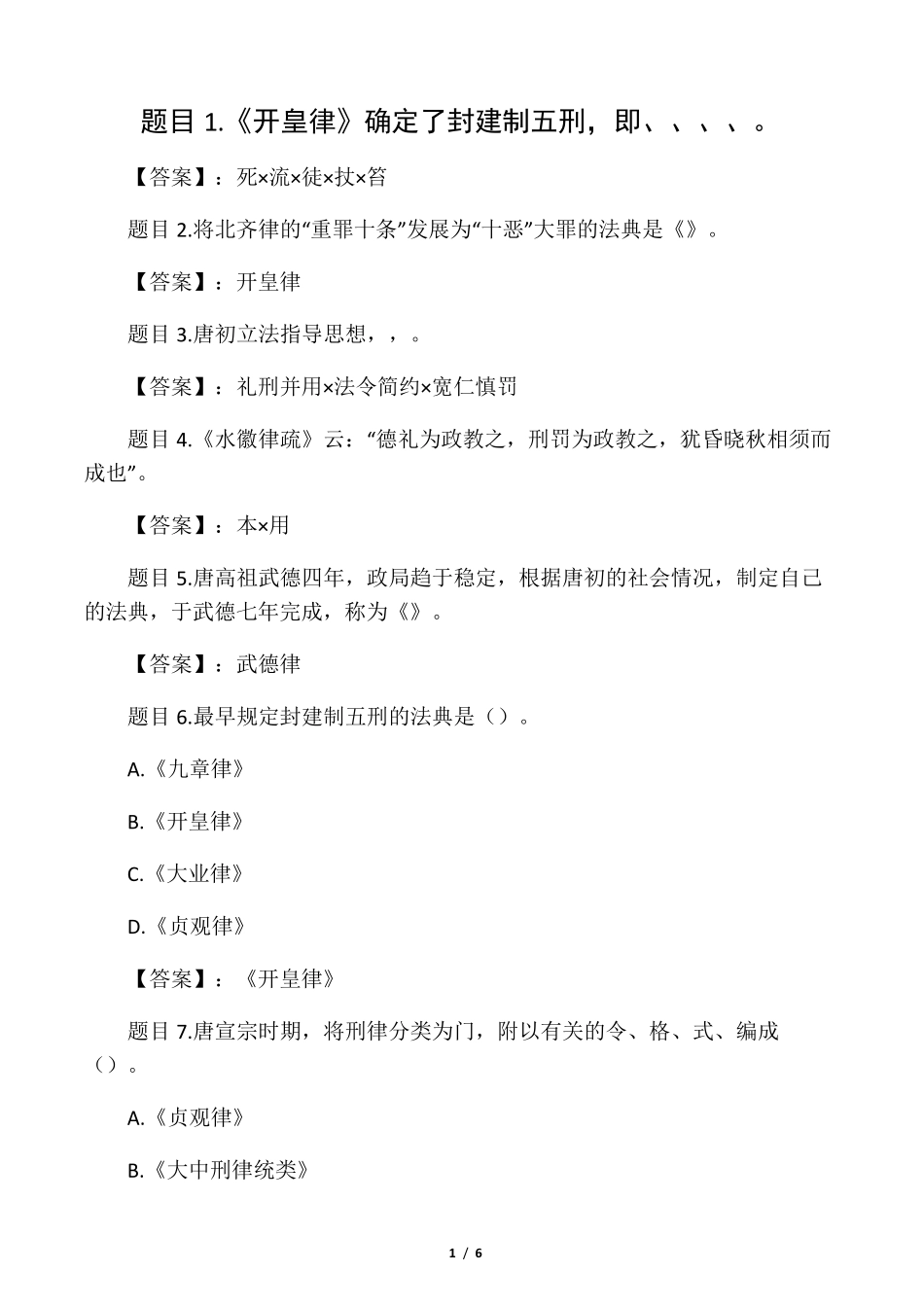 题目 1.《开皇律》确定了封建制五刑，即、、、、。

【答案】：死×流×徒×扙×笞

题目 2.将北齐律的“重罪十条”发展为“十恶”大罪的法典是《》。

【答案】：开皇律

题目 3.唐初立法指导思想，，。

【答案】：礼刑并用×法令简约×宽仁慎罚

题目 4.《水徽律疏》云：“德礼为政教之，刑罚为政教之，犹昏晓秋相须而成也”。

【答案】：本×用

题目 5.唐高祖武德四年，政局趋于稳定，根据唐初的社会情况，制定自己的法典，于武德七年完成，称为《》。

【答案】：武德律

题目 6.最早规定封建制五刑的法典是（）。

A.《九章律》

B.《开皇律》

C.《大业律》

D.《贞观律》

【答案】：《开皇律》

题目 7.唐宣宗时期，将刑律分类为门，附以有关的令、格、式、编成（）。

A.《贞观律》

B.《大中刑律统类》

1 / 6